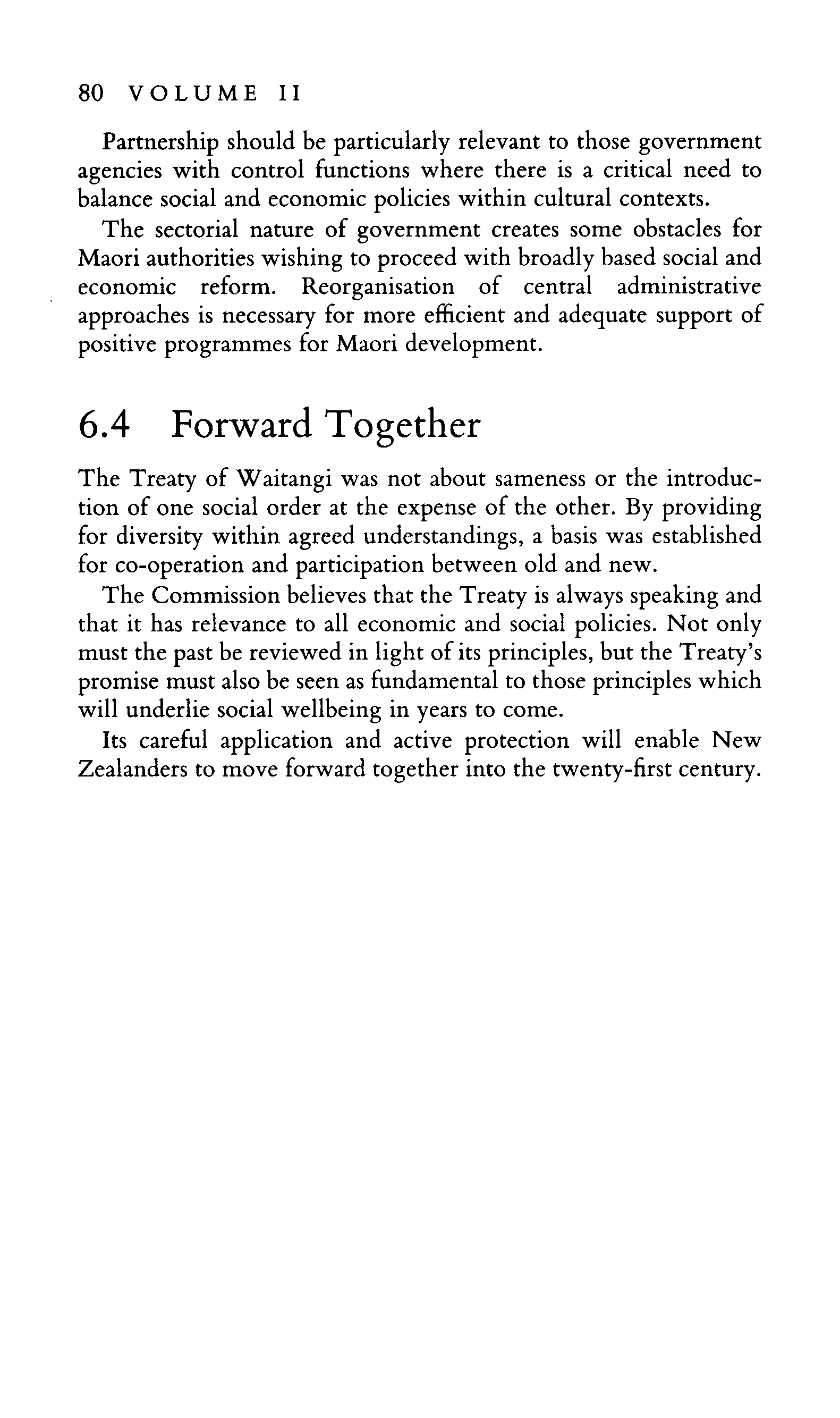 80 VOLUME II

Partnership should be particularly relevant to those government agencies with control functions where there is a critical need to balance social and economic policies within cultural contexts.

The sectorial nature of government creates some obstacles for Maori authorities wishing to proceed with broadly based social and economic reform. Reorganisation of central administrative approaches is necessary for more efficient and adequate support of positive programmes for Maori development.

6.4 Forward Together

The Treaty of Waitangi was not about sameness or the introduction of one social order at the expense of the other. By providing for diversity within agreed understandings, a basis was established for co-operation and participation between old and new.

The Commission believes that the Treaty is always speaking and that it has relevance to all economic and social policies. Not only must the past be reviewed in light of its principles, but the Treaty's promise must also be seen as fundamental to those principles which will underlie social wellbeing in years to come.

Its careful application and active protection will enable New Zealanders to move forward together into the twenty-first century.